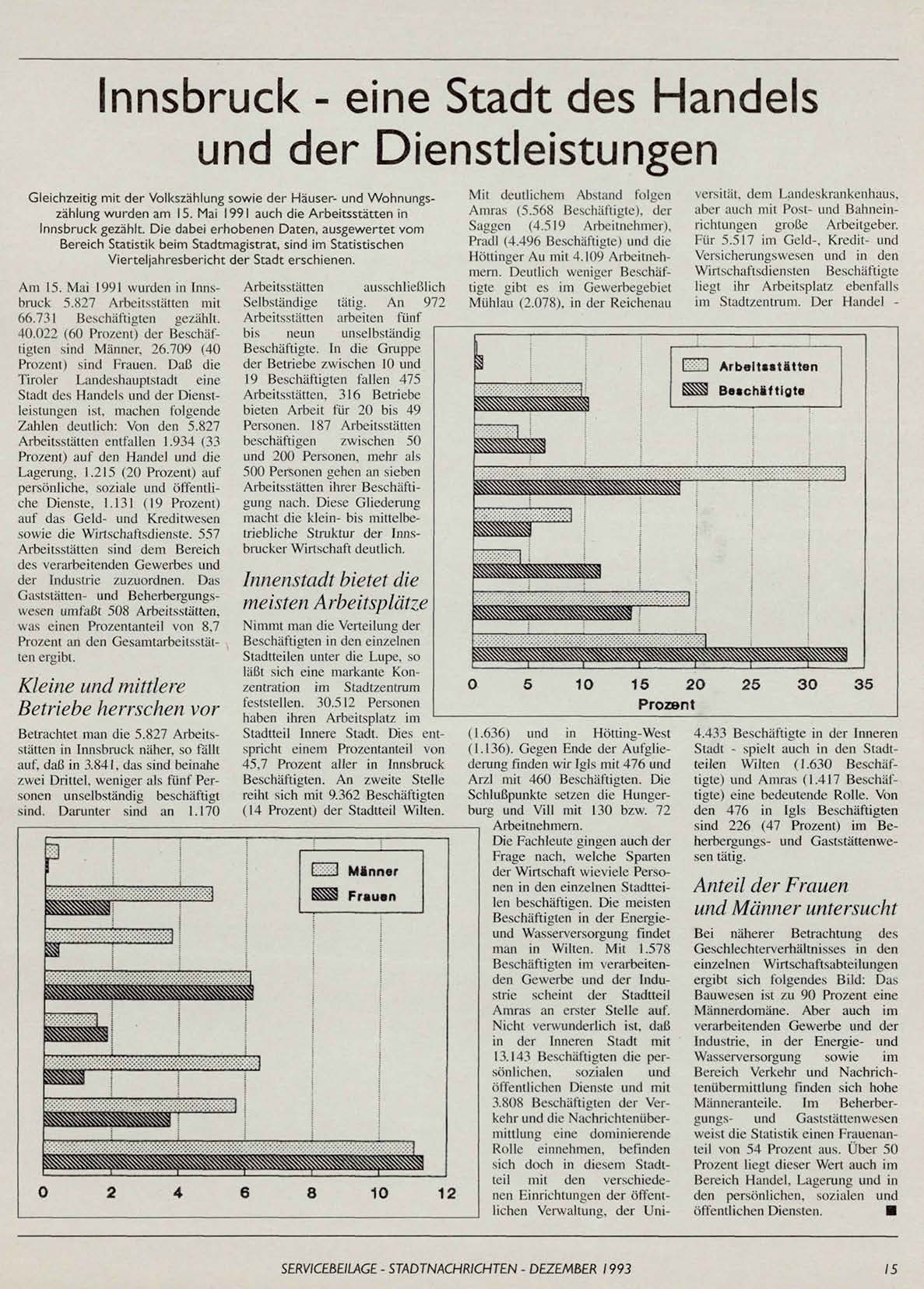 Innsbruck - eine Stadt des Handels und der Dienstleistungen

Gleichzeitig mit der Volkszählung sowie der Häuser- und Wohnungszählung wurden am 15. Mai 1991 auch die Arbeitsstätten in Innsbruck gezählt. Die dabei erhobenen Daten, ausgewertet vom Bereich Statistik beim Stadtmagistrat, sind im Statistischen Vierteljahresbericht der Stadt erschienen.

Am 15. Mai 1991 wurden in Innsbruck 5.827 Arbeitsstätten mit 66.731 Beschäftigten gezählt. 40.022 (60 Prozent) der Beschäftigten sind Männer, 26.709 (40 Prozent) sind Frauen. Daß die Tiroler Landeshauptstadt eine Stadt des Handels und der Dienstleistungen ist, machen folgende Zahlen deutlich: Von den 5.827 Arbeitsstätten entfallen 1.934 (33 Prozent) auf den Handel und die Lagerung, 1.215 (20 Prozent) auf persönliche, soziale und öffentliche Dienste, 1.131 (19 Prozent) auf das Geld- und Kreditwesen sowie die Wirtschaftsdienste. 557 Arbeitsstätten sind dem Bereich des verarbeitenden Gewerbes und der Industrie zuzuordnen. Das Gaststätten- und Beherbergungswesen umfaßt 508 Arbeitsstätten, was einen Prozentanteil von 8,7 Prozent an den Gesamtarbeitsstätten ergibt.

Kleine und mittlere Betriebe herrschen vor

Betrachtet man die 5.827 Arbeitsstätten in Innsbruck näher, so fällt auf, daß in 3.841, das sind beinahe zwei Drittel, weniger als fünf Personen unselbständig beschäftigt sind. Darunter sind an 1.170 Arbeitsstätten ausschließlich Selbständige tätig. An 972 Arbeitsstätten arbeiten fünf bis neun unselbständig Beschäftigte. In die Gruppe der Betriebe zwischen 10 und 19 Beschäftigten fallen 475 Arbeitsstätten, 316 Betriebe bieten Arbeit für 20 bis 49 Personen. 187 Arbeitsstätten beschäftigen zwischen 50 und 200 Personen, mehr als 500 Personen gehen an sieben Arbeitsstätten ihrer Beschäftigung nach. Diese Gliederung macht die klein- bis mittelbetriebliche Struktur der Innsbrucker Wirtschaft deutlich.

Innenstadt bietet die meisten Arbeitsplätze

Nimmt man die Verteilung der Beschäftigten in den einzelnen Stadtteilen unter die Lupe, so läßt sich eine markante Konzentration im Stadtzentrum feststellen. 30.512 Personen haben ihren Arbeitsplatz im Stadtteil Innere Stadt. Dies entspricht einem Prozentanteil von 45,7 Prozent aller in Innsbruck Beschäftigten. An zweite Stelle reiht sich mit 9.362 Beschäftigten (14 Prozent) der Stadtteil Wilten.

Mit deutlichem Abstand folgen Amras (5.568 Beschäftigte), der Saggen (4.519 Arbeitnehmer), Pradl (4.496 Beschäftigte) und die Höttinger Au mit 4.109 Arbeitnehmern. Deutlich weniger Beschäftigte gibt es im Gewerbegebiet Mühlau (2.078), in der Reichenau (1.636) und in Hötting-West (1.136). Gegen Ende der Aufgliederung finden wir Igls mit 476 und Arzl mit 460 Beschäftigten. Die Schlußpunkte setzen die Hungerburg und Vill mit 130 bzw. 72 Arbeitnehmern.

Die Fachleute gingen auch der Frage nach, welche Sparten der Wirtschaft wieviele Personen in den einzelnen Stadtteilen beschäftigen. Die meisten Beschäftigten in der Energie- und Wasserversorgung findet man in Wilten. Mit 1.578 Beschäftigten im verarbeitenden Gewerbe und der Industrie scheint der Stadtteil Amras an erster Stelle auf. Nicht verwunderlich ist, daß in der Inneren Stadt mit 13.143 Beschäftigten die persönlichen, sozialen und öffentlichen Dienste und mit 3.808 Beschäftigten der Verkehr und die Nachrichtenübermittlung eine dominierende Rolle einnehmen, befinden sich doch in diesem Stadtteil mit den verschiedenen Einrichtungen der öffentlichen Verwaltung, der Universität, dem Landeskrankenhaus, aber auch mit Post- und Bahneinrichtungen große Arbeitgeber. Für 5.517 im Geld-, Kredit- und Versicherungswesen und in den Wirtschaftsdiensten Beschäftigte liegt ihr Arbeitsplatz ebenfalls im Stadtzentrum. Der Handel - 4.433 Beschäftigte in der Inneren Stadt - spielt auch in den Stadtteilen Wilten (1.630 Beschäftigte) und Amras (1.417 Beschäftigte) eine bedeutende Rolle. Von den 476 in Igls Beschäftigten sind 226 (47 Prozent) im Beherbergungs- und Gaststättenwesen tätig.

Anteil der Frauen und Männer untersucht

Bei näherer Betrachtung des Geschlechterverhältnisses in den einzelnen Wirtschaftsabteilungen ergibt sich folgendes Bild: Das Bauwesen ist zu 90 Prozent eine Männerdomäne. Aber auch im verarbeitenden Gewerbe und der Industrie, in der Energie- und Wasserversorgung sowie im Bereich Verkehr und Nachrichtenübermittlung finden sich hohe Männeranteile. Im Beherbergungs- und Gaststättenwesen weist die Statistik einen Frauenanteil von 54 Prozent aus. Über 50 Prozent liegt dieser Wert auch im Bereich Handel, Lagerung und in den persönlichen, sozialen und öffentlichen Diensten. ■

Arbeitsstätten
Beschäftigte
0 5 10 15 20 25 30 35
Prozent

Männer
Frauen
0 2 4 6 8 10 12

SERVICEBEILAGE - STADTNACHRICHTEN - DEZEMBER 1993 15